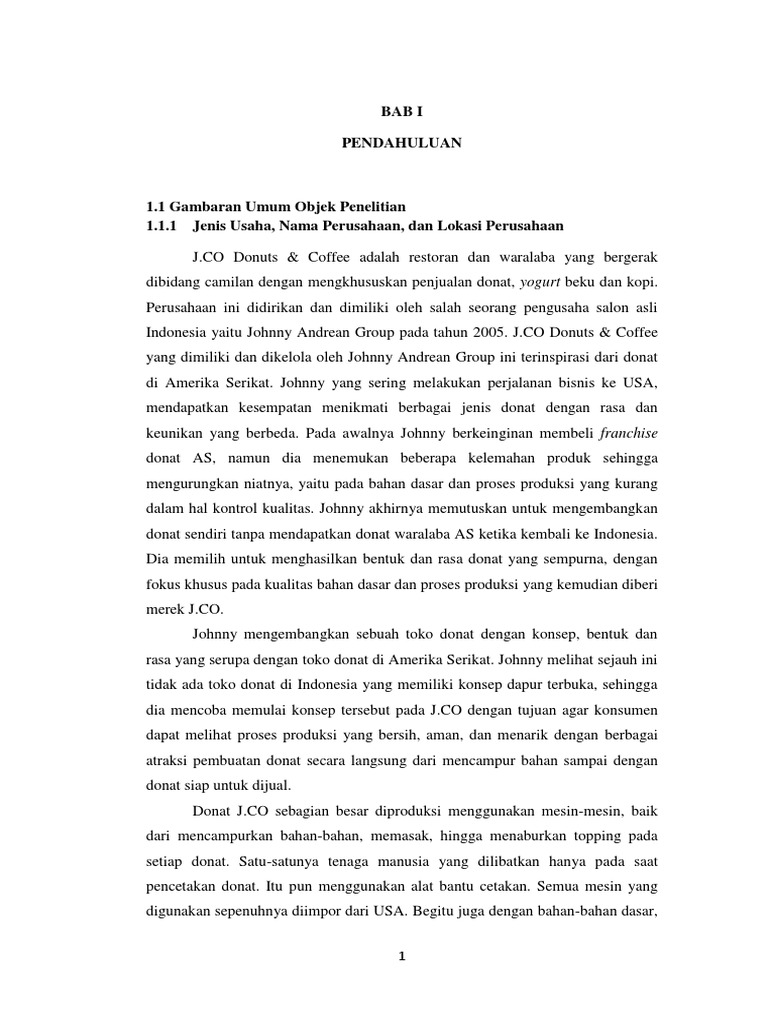 BAB I

PENDAHULUAN

1.1 Gambaran Umum Objek Penelitian

1.1.1 Jenis Usaha, Nama Perusahaan, dan Lokasi Perusahaan

J.CO Donuts & Coffee adalah restoran dan waralaba yang bergerak dibidang camilan dengan mengkhususkan penjualan donat, yogurt beku dan kopi. Perusahaan ini didirikan dan dimiliki oleh salah seorang pengusaha salon asli Indonesia yaitu Johnny Andrean Group pada tahun 2005. J.CO Donuts & Coffee yang dimiliki dan dikelola oleh Johnny Andrean Group ini terinspirasi dari donat di Amerika Serikat. Johnny yang sering melakukan perjalanan bisnis ke USA, mendapatkan kesempatan menikmati berbagai jenis donat dengan rasa dan keunikan yang berbeda. Pada awalnya Johnny berkeinginan membeli franchise donat AS, namun dia menemukan beberapa kelemahan produk sehingga mengurungkan niatnya, yaitu pada bahan dasar dan proses produksi yang kurang dalam hal kontrol kualitas. Johnny akhirnya memutuskan untuk mengembangkan donat sendiri tanpa mendapatkan donat waralaba AS ketika kembali ke Indonesia. Dia memilih untuk menghasilkan bentuk dan rasa donat yang sempurna, dengan fokus khusus pada kualitas bahan dasar dan proses produksi yang kemudian diberi merek J.CO.

Johnny mengembangkan sebuah toko donat dengan konsep, bentuk dan rasa yang serupa dengan toko donat di Amerika Serikat. Johnny melihat sejauh ini tidak ada toko donat di Indonesia yang memiliki konsep dapur terbuka, sehingga dia mencoba memulai konsep tersebut pada J.CO dengan tujuan agar konsumen dapat melihat proses produksi yang bersih, aman, dan menarik dengan berbagai atraksi pembuatan donat secara langsung dari mencampur bahan sampai dengan donat siap untuk dijual.

Donat J.CO sebagian besar diproduksi menggunakan mesin-mesin, baik dari mencampurkan bahan-bahan, memasak, hingga menaburkan topping pada setiap donat. Satu-satunya tenaga manusia yang dilibatkan hanya pada saat pencetakan donat. Itu pun menggunakan alat bantu cetakan. Semua mesin yang digunakan sepenuhnya diimpor dari USA. Begitu juga dengan bahan-bahan dasar,

1